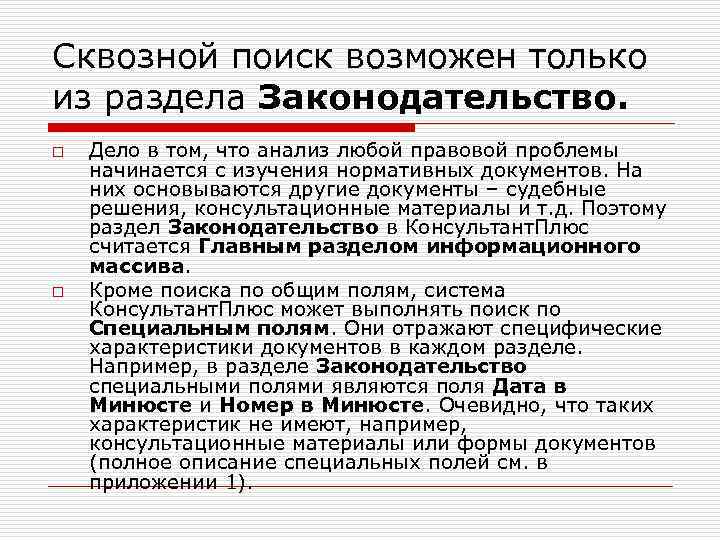 Сквозной поиск возможен только из раздела Законодательство.

Дело в том, что анализ любой правовой проблемы начинается с изучения нормативных документов. На них основываются другие документы – судебные решения, консультационные материалы и т.д. Поэтому раздел Законодательство в КонсультантПлюс считается Главным разделом информационного массива.

Кроме поиска по общим полям, система КонсультантПлюс может выполнять поиск по Специальным полям. Они отражают специфические характеристики документов в каждом разделе. Например, в разделе Законодательство специальными полями являются поля Дата в Минюсте и Номер в Минюсте. Очевидно, что таких характеристик не имеют, например, консультационные материалы или формы документов (полное описание специальных полей см. в приложении 1).